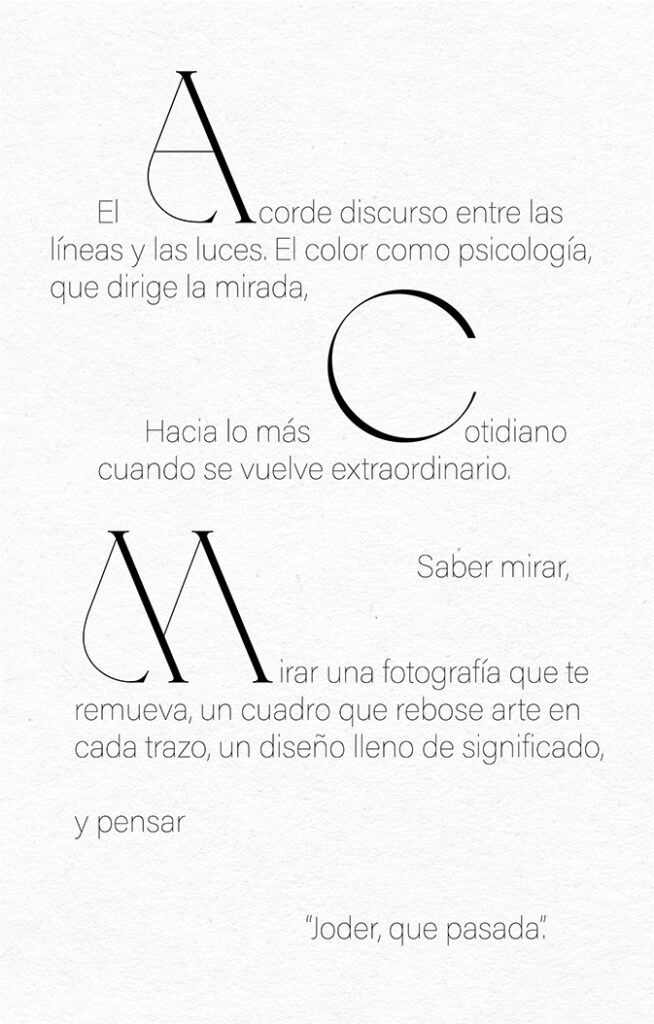 El Acorde discurso entre las líneas y las luces. El color como psicología, que dirige la mirada,

Hacia lo más Cotidiano cuando se vuelve extraordinario.

Saber mirar,

Mirar una fotografía que te remueva, un cuadro que rebose arte en cada trazo, un diseño lleno de significado,

y pensar

"Joder, que pasada".